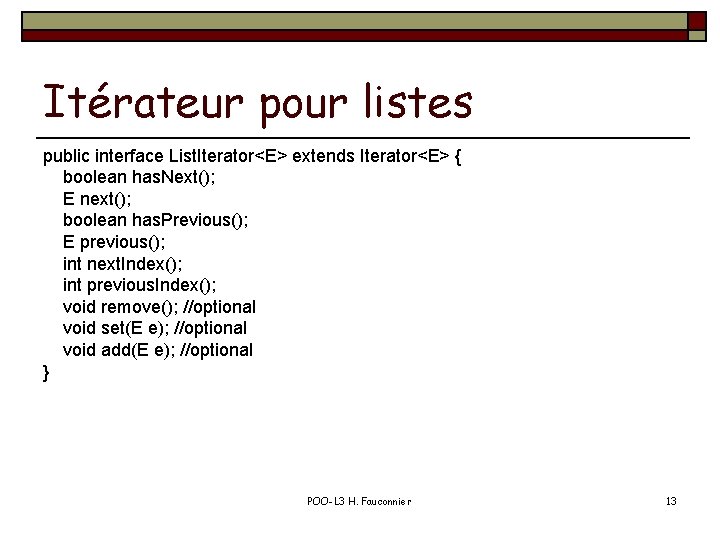 Itérateur pour listes

public interface ListIterator<E> extends Iterator<E> {
boolean hasNext();
E next();
boolean hasPrevious();
E previous();
int nextIndex();
int previousIndex();
void remove(); //optional
void set(E e); //optional
void add(E e); //optional
}

POO-L3 H. Fauconnier

13